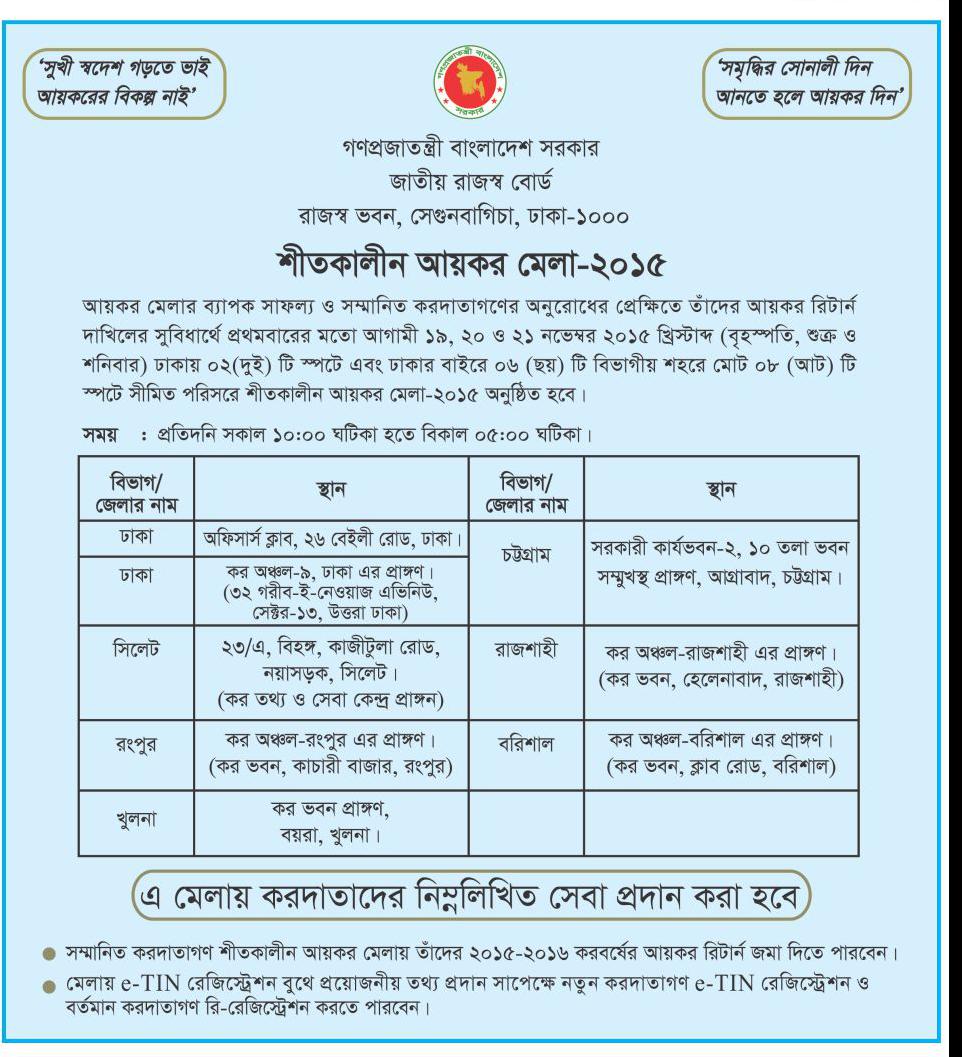 'সুখী স্বদেশ গড়তে ভাই আয়করের বিকল্প নাই'

গণপ্রজাতন্ত্রী বাংলাদেশ সরকার

'সমৃদ্ধির সোনালী দিন আনতে হলে আয়কর দিন'

গণপ্রজাতন্ত্রী বাংলাদেশ সরকার
জাতীয় রাজস্ব বোর্ড
রাজস্ব ভবন, সেগুনবাগিচা, ঢাকা-১০০০

শীতকালীন আয়কর মেলা-২০১৫

আয়কর মেলার ব্যাপক সাফল্য ও সম্মানিত করদাতাগণের অনুরোধের প্রেক্ষিতে তাঁদের আয়কর রিটার্ন দাখিলের সুবিধার্থে প্রথমবারের মতো আগামী ১৯, ২০ ও ২১ নভেম্বর ২০১৫ খ্রিস্টাব্দ (বৃহস্পতি, শুক্র ও শনিবার) ঢাকায় ০২(দুই) টি স্পটে এবং ঢাকার বাইরে ০৬ (ছয়) টি বিভাগীয় শহরে মোট ০৮ (আট) টি স্পটে সীমিত পরিসরে শীতকালীন আয়কর মেলা-২০১৫ অনুষ্ঠিত হবে।

সময় : প্রতিদিন সকাল ১০:০০ ঘটিকা হতে বিকাল ০৫:০০ ঘটিকা।

| বিভাগ/ জেলার নাম | স্থান | বিভাগ/ জেলার নাম | স্থান |
|---|---|---|---|
| ঢাকা | অফিসার্স ক্লাব, ২৬ বেইলী রোড, ঢাকা। | চট্টগ্রাম | সরকারী কার্যভবন-২, ১০ তলা ভবন সম্মুখস্থ প্রাঙ্গণ, আগ্রাবাদ, চট্টগ্রাম। |
| ঢাকা | কর অঞ্চল-৯, ঢাকা এর প্রাঙ্গণ। (৩২ গরীব-ই-নেওয়াজ এভিনিউ, সেক্টর-১৩, উত্তরা ঢাকা) | | |
| সিলেট | ২৩/এ, বিহঙ্গ, কাজীটুলা রোড, নয়াসড়ক, সিলেট। (কর তথ্য ও সেবা কেন্দ্র প্রাঙ্গন) | রাজশাহী | কর অঞ্চল-রাজশাহী এর প্রাঙ্গণ। (কর ভবন, হেলেনাবাদ, রাজশাহী) |
| রংপুর | কর অঞ্চল-রংপুর এর প্রাঙ্গণ। (কর ভবন, কাচারী বাজার, রংপুর) | বরিশাল | কর অঞ্চল-বরিশাল এর প্রাঙ্গণ। (কর ভবন, ক্লাব রোড, বরিশাল) |
| খুলনা | কর ভবন প্রাঙ্গণ, বয়রা, খুলনা। | | |

এ মেলায় করদাতাদের নিম্নলিখিত সেবা প্রদান করা হবে

● সম্মানিত করদাতাগণ শীতকালীন আয়কর মেলায় তাঁদের ২০১৫-২০১৬ করবর্ষের আয়কর রিটার্ন জমা দিতে পারবেন।
● মেলায় e-TIN রেজিস্ট্রেশন বুথে প্রয়োজনীয় তথ্য প্রদান সাপেক্ষে নতুন করদাতাগণ e-TIN রেজিস্ট্রেশন ও বর্তমান করদাতাগণ রি-রেজিস্ট্রেশন করতে পারবেন।